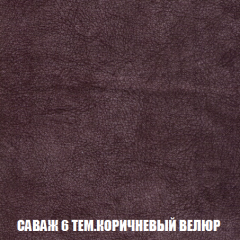 САВАЖ 6 ТЕМ.КОРИЧНЕВЫЙ ВЕЛЮР